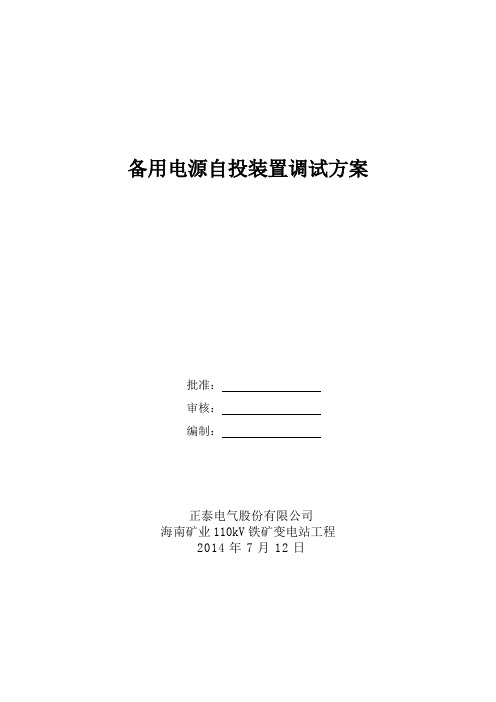 备用电源自投装置调试方案

批准：

审核：

编制：

正泰电气股份有限公司
海南矿业 110kV 铁矿变电站工程
2014 年 7 月 12 日